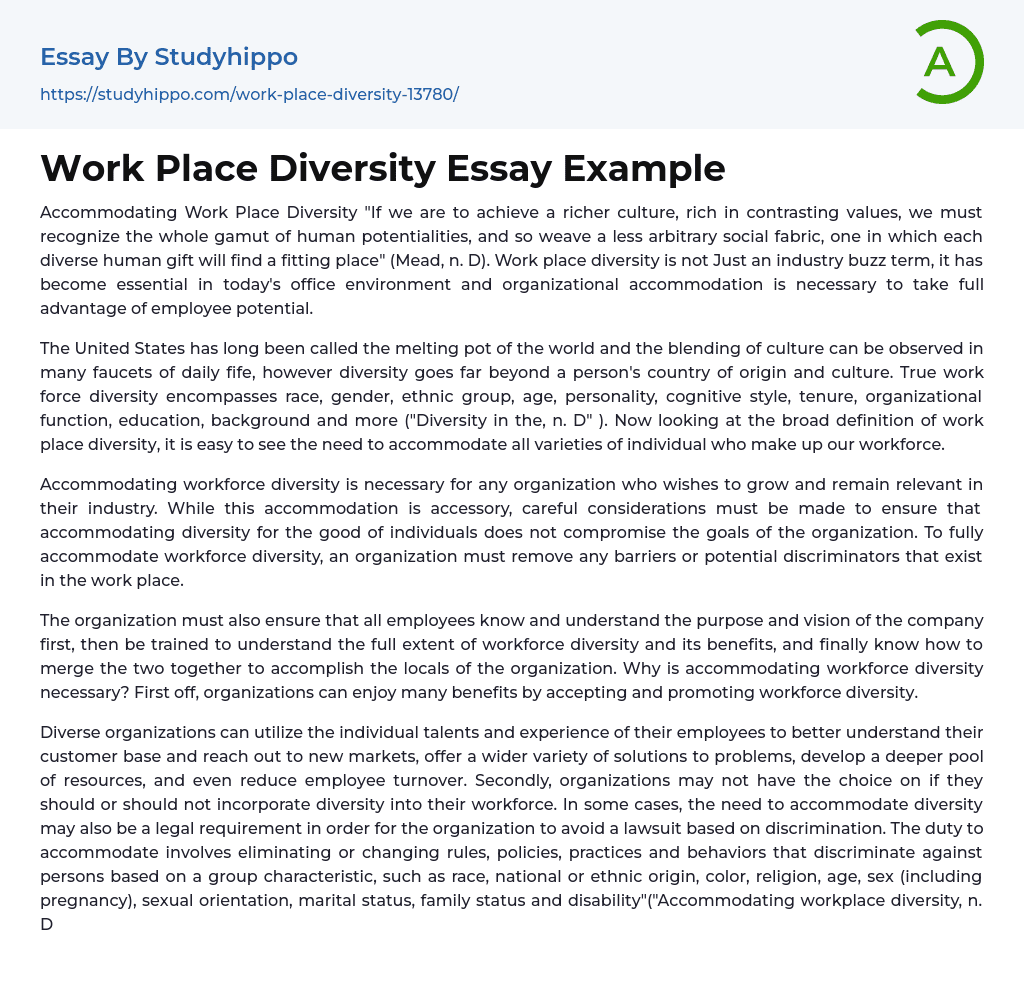 Essay By Studyhippo
https://studyhippo.com/work-place-diversity-13780/

A

Work Place Diversity Essay Example

Accommodating Work Place Diversity "If we are to achieve a richer culture, rich in contrasting values, we must recognize the whole gamut of human potentialities, and so weave a less arbitrary social fabric, one in which each diverse human gift will find a fitting place" (Mead, n. D). Work place diversity is not Just an industry buzz term, it has become essential in today's office environment and organizational accommodation is necessary to take full advantage of employee potential.

The United States has long been called the melting pot of the world and the blending of culture can be observed in many faucets of daily fife, however diversity goes far beyond a person's country of origin and culture. True work force diversity encompasses race, gender, ethnic group, age, personality, cognitive style, tenure, organizational function, education, background and more ("Diversity in the, n. D" ). Now looking at the broad definition of work place diversity, it is easy to see the need to accommodate all varieties of individual who make up our workforce.

Accommodating workforce diversity is necessary for any organization who wishes to grow and remain relevant in their industry. While this accommodation is accessory, careful considerations must be made to ensure that accommodating diversity for the good of individuals does not compromise the goals of the organization. To fully accommodate workforce diversity, an organization must remove any barriers or potential discriminators that exist in the work place.

The organization must also ensure that all employees know and understand the purpose and vision of the company first, then be trained to understand the full extent of workforce diversity and its benefits, and finally know how to merge the two together to accomplish the locals of the organization. Why is accommodating workforce diversity necessary? First off, organizations can enjoy many benefits by accepting and promoting workforce diversity.

Diverse organizations can utilize the individual talents and experience of their employees to better understand their customer base and reach out to new markets, offer a wider variety of solutions to problems, develop a deeper pool of resources, and even reduce employee turnover. Secondly, organizations may not have the choice on if they should or should not incorporate diversity into their workforce. In some cases, the need to accommodate diversity may also be a legal requirement in order for the organization to avoid a lawsuit based on discrimination. The duty to accommodate involves eliminating or changing rules, policies, practices and behaviors that discriminate against persons based on a group characteristic, such as race, national or ethnic origin, color, religion, age, sex (including pregnancy), sexual orientation, marital status, family status and disability"("Accommodating workplace diversity, n. D